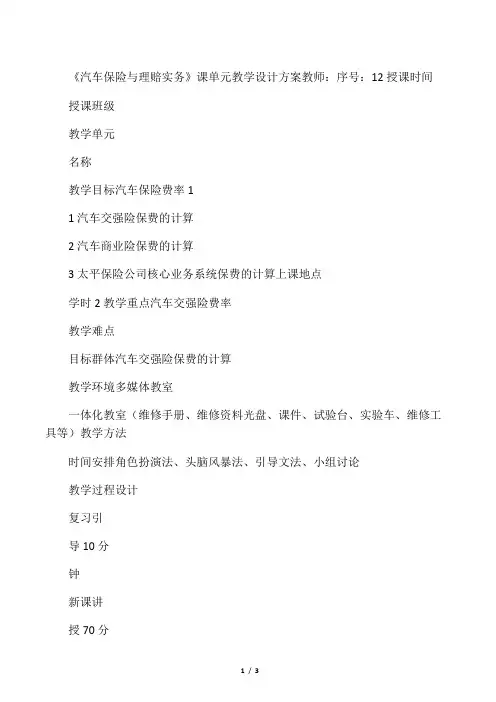 《汽车保险与理赔实务》课单元教学设计方案教师：序号：12 授课时间

授课班级

教学单元

名称

教学目标汽车保险费率 1

1 汽车交强险保费的计算

2 汽车商业险保费的计算

3 太平保险公司核心业务系统保费的计算上课地点

学时 2 教学重点汽车交强险费率

教学难点

目标群体汽车交强险保费的计算

教学环境多媒体教室

一体化教室（维修手册、维修资料光盘、课件、试验台、实验车、维修工具等）教学方法

时间安排角色扮演法、头脑风暴法、引导文法、小组讨论

教学过程设计

复习引

导 10 分

钟

新课讲

授 70 分

1 / 3